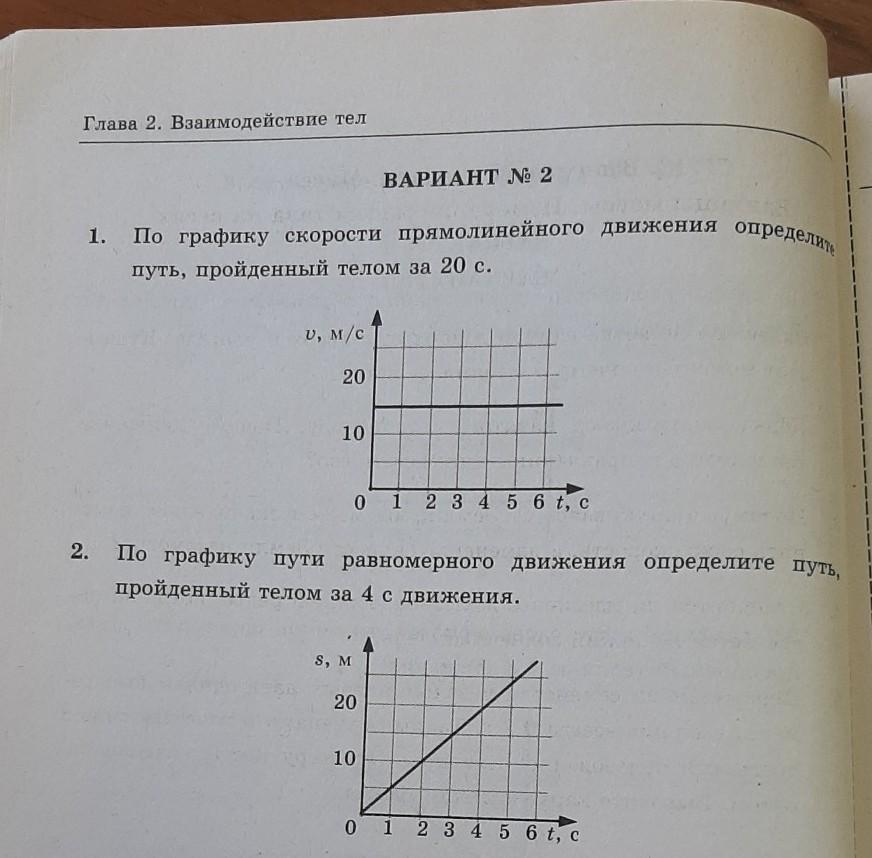 Глава 2. Взаимодействие тел

ВАРИАНТ № 2

1. По графику скорости прямолинейного движения определите путь, пройденный телом за 20 с.

$v$, м/с
20
10
0 1 2 3 4 5 6 $t$, с

2. По графику пути равномерного движения определите путь, пройденный телом за 4 с движения.

$s$, м
20
10
0 1 2 3 4 5 6 $t$, с